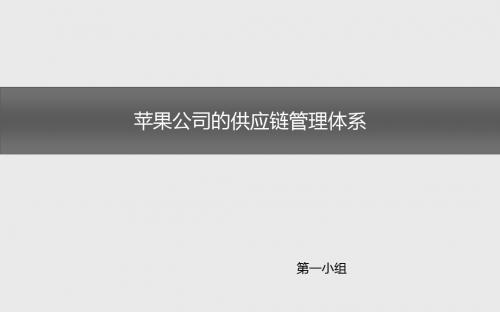 苹果公司的供应链管理体系

第一小组